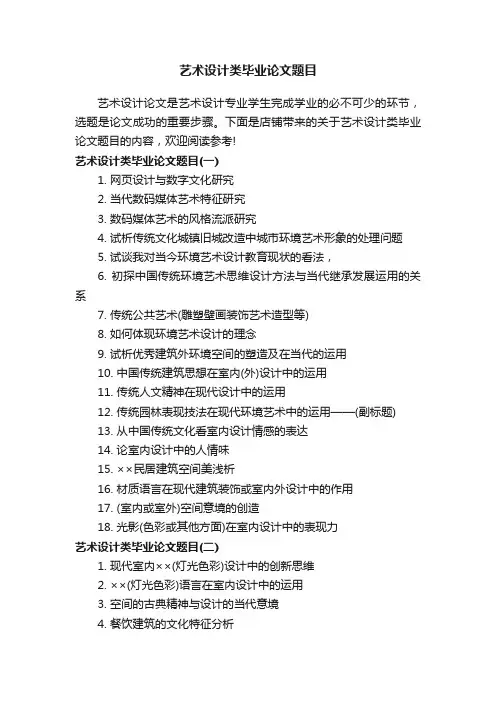 艺术设计类毕业论文题目

艺术设计论文是艺术设计专业学生完成学业的必不可少的环节，选题是论文成功的重要步骤。下面是店铺带来的关于艺术设计类毕业论文题目的内容，欢迎阅读参考!

艺术设计类毕业论文题目(一)

1. 网页设计与数字文化研究
2. 当代数码媒体艺术特征研究
3. 数码媒体艺术的风格流派研究
4. 试析传统文化城镇旧城改造中城市环境艺术形象的处理问题
5. 试谈我对当今环境艺术设计教育现状的看法，
6. 初探中国传统环境艺术思维设计方法与当代继承发展运用的关系
7. 传统公共艺术(雕塑壁画装饰艺术造型等)
8. 如何体现环境艺术设计的理念
9. 试析优秀建筑外环境空间的塑造及在当代的运用
10. 中国传统建筑思想在室内(外)设计中的运用
11. 传统人文精神在现代设计中的运用
12. 传统园林表现技法在现代环境艺术中的运用——(副标题)
13. 从中国传统文化看室内设计情感的表达
14. 论室内设计中的人情味
15. ××民居建筑空间美浅析
16. 材质语言在现代建筑装饰或室内外设计中的作用
17. (室内或室外)空间意境的创造
18. 光影(色彩或其他方面)在室内设计中的表现力

艺术设计类毕业论文题目(二)

1. 现代室内××(灯光色彩)设计中的创新思维
2. ××(灯光色彩)语言在室内设计中的运用
3. 空间的古典精神与设计的当代意境
4. 餐饮建筑的文化特征分析